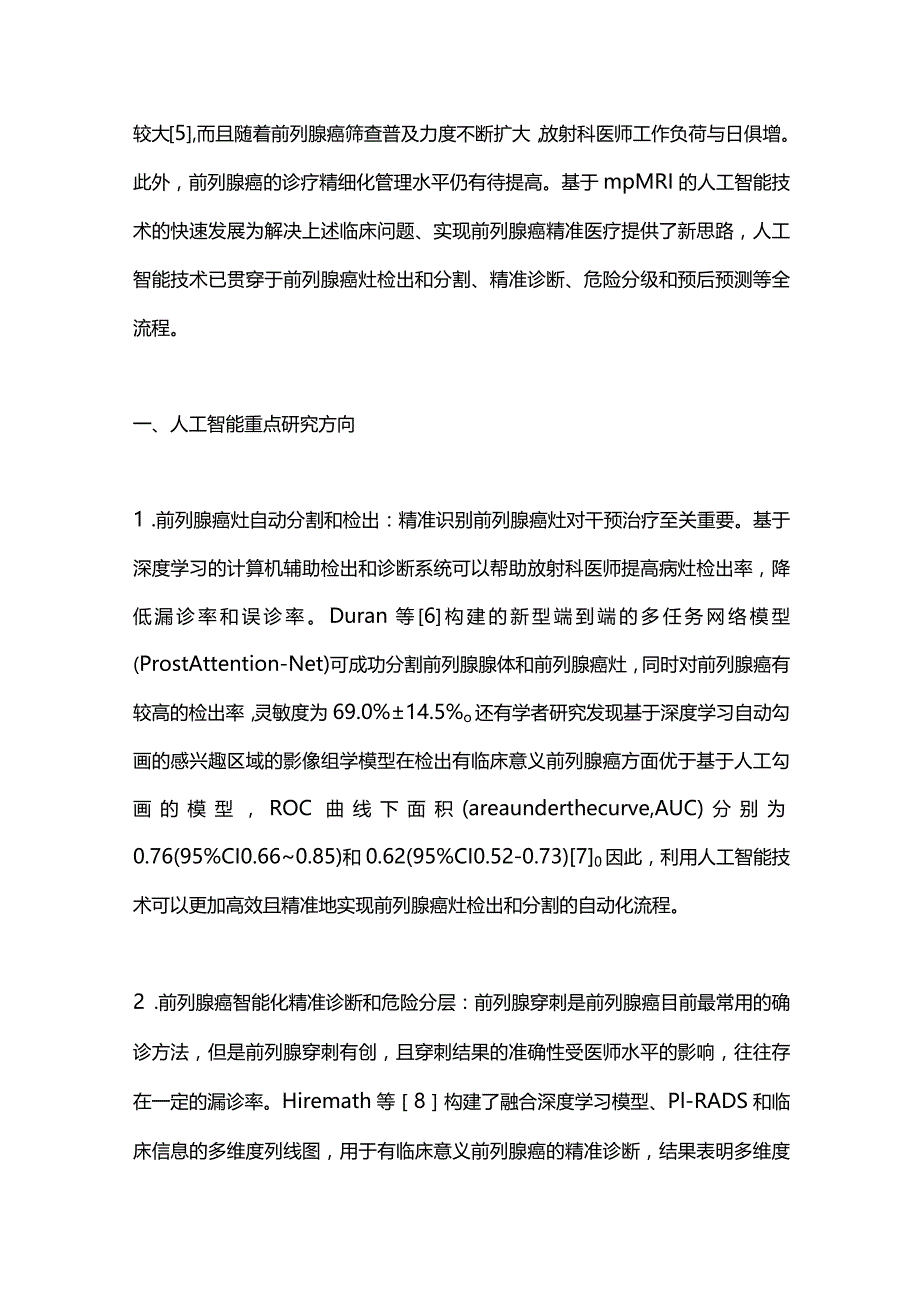 较大[5],而且随着前列腺癌筛查普及力度不断扩大,放射科医师工作负荷与日俱增。此外，前列腺癌的诊疗精细化管理水平仍有待提高。基于mpMRI的人工智能技术的快速发展为解决上述临床问题、实现前列腺癌精准医疗提供了新思路，人工智能技术已贯穿于前列腺癌灶检出和分割、精准诊断、危险分级和预后预测等全流程。

一、人工智能重点研究方向

1 .前列腺癌灶自动分割和检出：精准识别前列腺癌灶对干预治疗至关重要。基于深度学习的计算机辅助检出和诊断系统可以帮助放射科医师提高病灶检出率，降低漏诊率和误诊率。Duran等[6]构建的新型端到端的多任务网络模型(ProstAttention-Net)可成功分割前列腺腺体和前列腺癌灶，同时对前列腺癌有较高的检出率,灵敏度为69.0%±14.5%。还有学者研究发现基于深度学习自动勾画的感兴趣区域的影像组学模型在检出有临床意义前列腺癌方面优于基于人工勾画的模型，ROC曲线下面积(areaunderthecurve,AUC)分别为0.76(95%CI0.66~0.85)和0.62(95%CI0.52-0.73)[7]。因此，利用人工智能技术可以更加高效且精准地实现前列腺癌灶检出和分割的自动化流程。

2 .前列腺癌智能化精准诊断和危险分层：前列腺穿刺是前列腺癌目前最常用的确诊方法，但是前列腺穿刺有创，且穿刺结果的准确性受医师水平的影响，往往存在一定的漏诊率。Hiremath等[8]构建了融合深度学习模型、PI-RADS和临床信息的多维度列线图，用于有临床意义前列腺癌的精准诊断，结果表明多维度